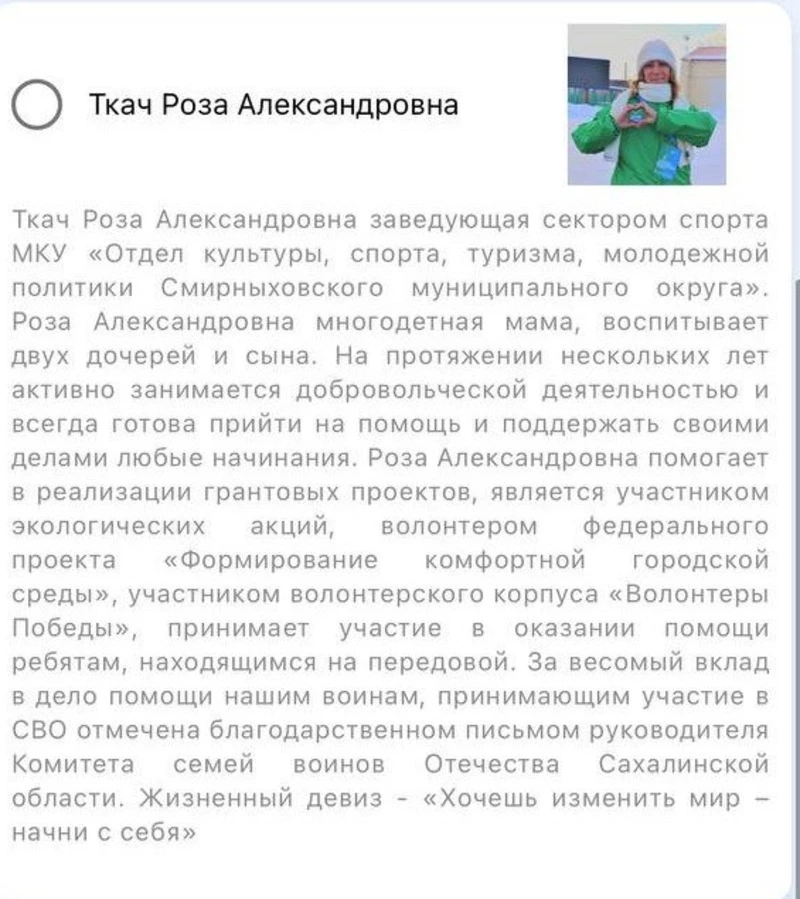 Ткач Роза Александровна

Ткач Роза Александровна заведующая сектором спорта МКУ «Отдел культуры, спорта, туризма, молодежной политики Смирныховского муниципального округа». Роза Александровна многодетная мама, воспитывает двух дочерей и сына. На протяжении нескольких лет активно занимается добровольческой деятельностью и всегда готова прийти на помощь и поддержать своими делами любые начинания. Роза Александровна помогает в реализации грантовых проектов, является участником экологических акций, волонтером федерального проекта «Формирование комфортной городской среды», участником волонтерского корпуса «Волонтеры Победы», принимает участие в оказании помощи ребятам, находящимся на передовой. За весомый вклад в дело помощи нашим воинам, принимающим участие в СВО отмечена благодарственном письмом руководителя Комитета семей воинов Отечества Сахалинской области. Жизненный девиз - «Хочешь изменить мир – начни с себя»